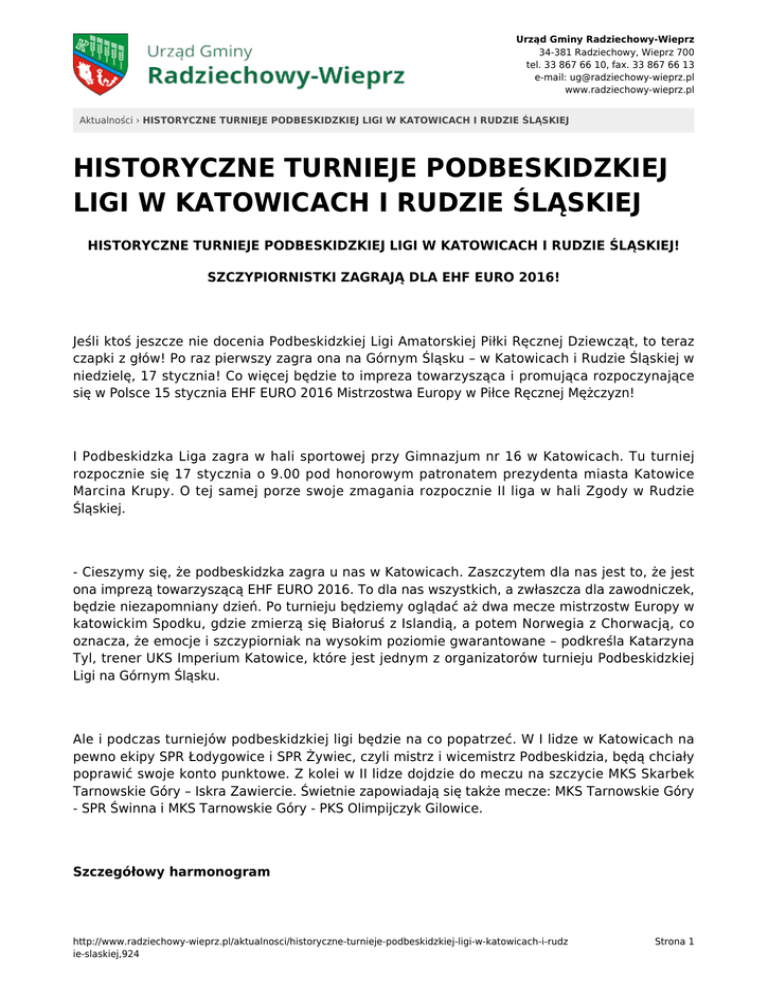 Urząd Gminy
Radziechowy-Wieprz

Urząd Gminy Radziechowy-Wieprz
34-381 Radziechowy, Wieprz 700
tel. 33 867 66 10, fax. 33 867 66 13
e-mail: ug@radziechowy-wieprz.pl
www.radziechowy-wieprz.pl

Aktualności › HISTORYCZNE TURNIEJE PODBESKIDZKIEJ LIGI W KATOWICACH I RUDZIE ŚLĄSKIEJ

HISTORYCZNE TURNIEJE PODBESKIDZKIEJ LIGI W KATOWICACH I RUDZIE ŚLĄSKIEJ

HISTORYCZNE TURNIEJE PODBESKIDZKIEJ LIGI W KATOWICACH I RUDZIE ŚLĄSKIEJ!

SZCZYPIORNISTKI ZAGRAJĄ DLA EHF EURO 2016!

Jeśli ktoś jeszcze nie docenia Podbeskidzkiej Ligi Amatorskiej Piłki Ręcznej Dziewcząt, to teraz czapki z głów! Po raz pierwszy zagra ona na Górnym Śląsku – w Katowicach i Rudzie Śląskiej w niedzielę, 17 stycznia! Co więcej będzie to impreza towarzysząca i promująca rozpoczynające się w Polsce 15 stycznia EHF EURO 2016 Mistrzostwa Europy w Piłce Ręcznej Mężczyzn!

I Podbeskidzka Liga zagra w hali sportowej przy Gimnazjum nr 16 w Katowicach. Tu turniej rozpocznie się 17 stycznia o 9.00 pod honorowym patronatem prezydenta miasta Katowice Marcina Krupy. O tej samej porze swoje zmagania rozpocznie II liga w hali Zgody w Rudzie Śląskiej.

- Cieszymy się, że podbeskidzka zagra u nas w Katowicach. Zaszczytem dla nas jest to, że jest ona imprezą towarzyszącą EHF EURO 2016. To dla nas wszystkich, a zwłaszcza dla zawodniczek, będzie niezapomniany dzień. Po turnieju będziemy oglądać aż dwa mecze mistrzostw Europy w katowickim Spodku, gdzie zmierzą się Białoruś z Islandią, a potem Norwegia z Chorwacją, co oznacza, że emocje i szczypiorniak na wysokim poziomie gwarantowane – podkreśla Katarzyna Tyl, trener UKS Imperium Katowice, które jest jednym z organizatorów turnieju Podbeskidzkiej Ligi na Górnym Śląsku.

Ale i podczas turniejów podbeskidzkiej ligi będzie na co popatrzeć. W I lidze w Katowicach na pewno ekipy SPR Łodygowice i SPR Żywiec, czyli mistrz i wicemistrz Podbeskidzia, będą chciały poprawić swoje konto punktowe. Z kolei w II lidze dojdzie do meczu na szczycie MKS Skarbek Tarnowskie Góry – Iskra Zawiercie. Świetnie zapowiadają się także mecze: MKS Tarnowskie Góry - SPR Świnna i MKS Tarnowskie Góry - PKS Olimpijczyk Gilowice.

Szczegółowy harmonogram

http://www.radziechowy-wieprz.pl/aktualnosci/historyczne-turnieje-podbeskidzkiej-ligi-w-katowicach-i-rudzie-slaskiej,924

Strona 1